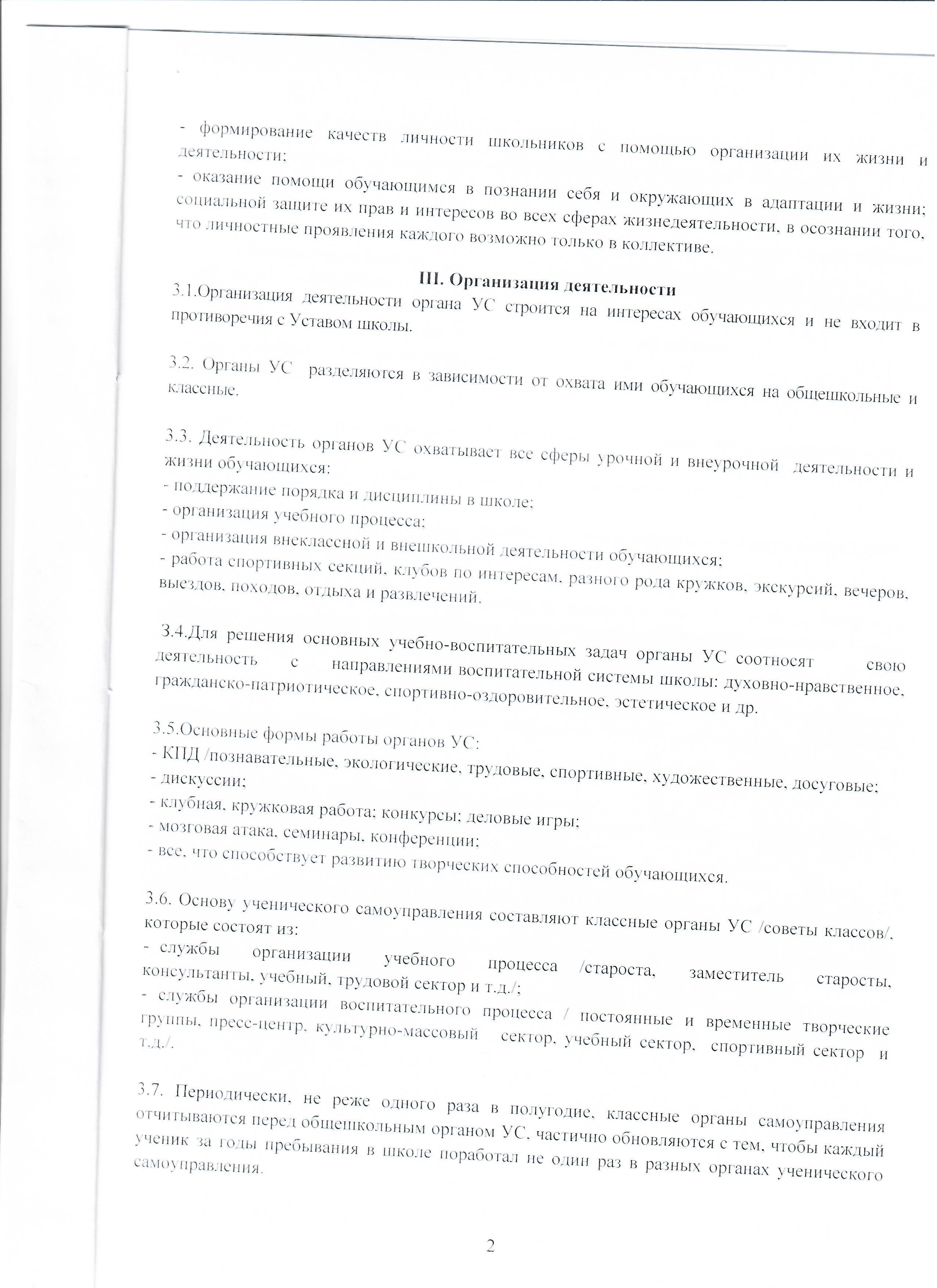 - формирование качеств личности школьников с помощью организации их жизни и деятельности;
- оказание помощи обучающимся в познании себя и окружающих в адаптации и жизни; социальной защите их прав и интересов во всех сферах жизнедеятельности, в осознании того, что личностные проявления каждого возможно только в коллективе.

III. Организация деятельности
3.1.Организация деятельности органа УС строится на интересах обучающихся и не входит в противоречия с Уставом школы.

3.2. Органы УС разделяются в зависимости от охвата ими обучающихся на общешкольные и классные.

3.3. Деятельность органов УС охватывает все сферы урочной и внеурочной деятельности и жизни обучающихся:
- поддержание порядка и дисциплины в школе;
- организация учебного процесса;
- организация внеклассной и внешкольной деятельности обучающихся;
- работа спортивных секций, клубов по интересам, разного рода кружков, экскурсий, вечеров, выездов, походов, отдыха и развлечений.

3.4.Для решения основных учебно-воспитательных задач органы УС соотносят свою деятельность с направлениями воспитательной системы школы: духовно-нравственное, гражданско-патриотическое, спортивно-оздоровительное, эстетическое и др.

3.5.Основные формы работы органов УС:
- КТД /познавательные, экологические, трудовые, спортивные, художественные, досуговые;
- дискуссии;
- клубная, кружковая работа; конкурсы; деловые игры;
- мозговая атака, семинары, конференции;
- все, что способствует развитию творческих способностей обучающихся.

3.6. Основу ученического самоуправления составляют классные органы УС /советы классов/, которые состоят из:
- службы организации учебного процесса /староста, заместитель старосты, консультанты, учебный, трудовой сектор и т.д./;
- службы организации воспитательного процесса / постоянные и временные творческие группы, пресс-центр, культурно-массовый сектор, учебный сектор, спортивный сектор и т.д./.

3.7. Периодически, не реже одного раза в полугодие, классные органы самоуправления отчитываются перед общешкольным органом УС, частично обновляются с тем, чтобы каждый ученик за годы пребывания в школе поработал не один раз в разных органах ученического самоуправления.

2